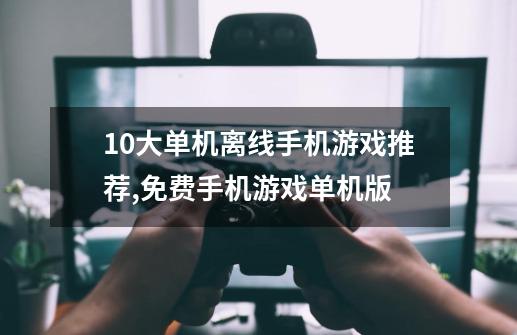 10大单机离线手机游戏推荐,免费手机游戏单机版